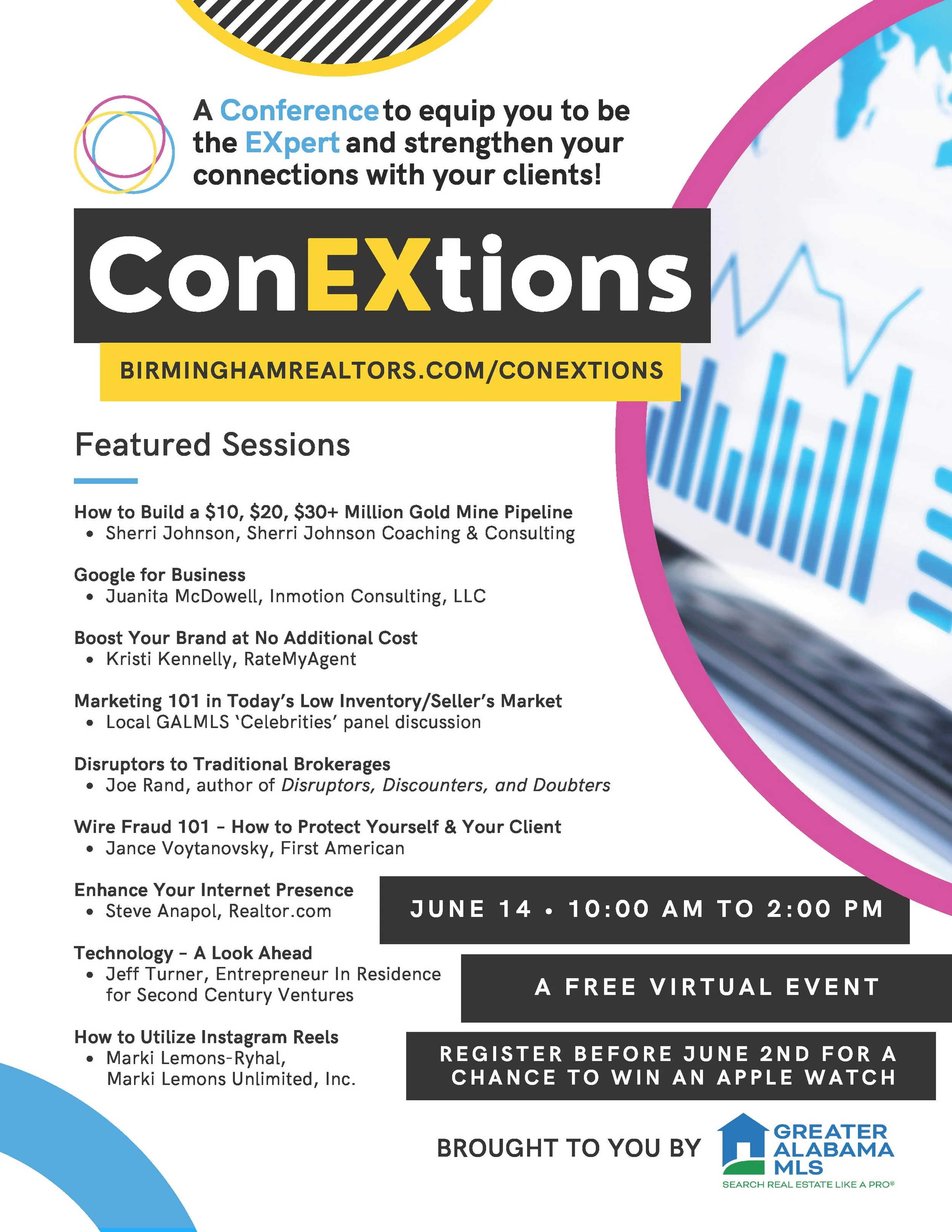 A Conference to equip you to be the EXpert and strengthen your connections with your clients!

ConEXtions

BIRMINGHAMREALTORS.COM/CONEXTIONS

Featured Sessions

How to Build a \$10, \$20, \$30+ Million Gold Mine Pipeline
• Sherri Johnson, Sherri Johnson Coaching & Consulting

Google for Business
• Juanita McDowell, Inmotion Consulting, LLC

Boost Your Brand at No Additional Cost
• Kristi Kennelly, RateMyAgent

Marketing 101 in Today's Low Inventory/Seller's Market
• Local GALMLS 'Celebrities' panel discussion

Disruptors to Traditional Brokerages
• Joe Rand, author of Disruptors, Discounters, and Doubters

Wire Fraud 101 - How to Protect Yourself & Your Client
• Jance Voytanovsky, First American

Enhance Your Internet Presence
• Steve Anapol, Realtor.com

Technology - A Look Ahead
• Jeff Turner, Entrepreneur In Residence for Second Century Ventures

How to Utilize Instagram Reels
• Marki Lemons-Ryhal, Marki Lemons Unlimited, Inc.

JUNE 14 • 10:00 AM TO 2:00 PM

A FREE VIRTUAL EVENT

REGISTER BEFORE JUNE 2ND FOR A CHANCE TO WIN AN APPLE WATCH

BROUGHT TO YOU BY

GREATER ALABAMA MLS
SEARCH REAL ESTATE LIKE A PRO®